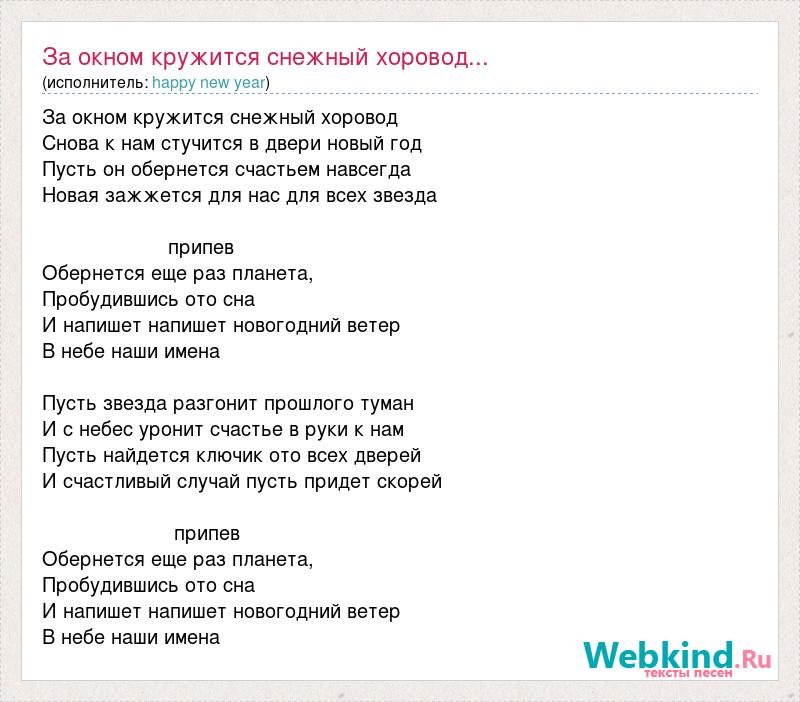 За окном кружится снежный хоровод...
(исполнитель: happy new year)

За окном кружится снежный хоровод
Снова к нам стучится в двери новый год
Пусть он обернется счастьем навсегда
Новая зажжется для нас для всех звезда

припев
Обернется еще раз планета,
Пробудившись ото сна
И напишет напишет новогодний ветер
В небе наши имена

Пусть звезда разгонит прошлого туман
И с небес уронит счастье в руки к нам
Пусть найдется ключик ото всех дверей
И счастливый случай пусть придет скорей

припев
Обернется еще раз планета,
Пробудившись ото сна
И напишет напишет новогодний ветер
В небе наши имена

Webkind.Ru
тексты песен